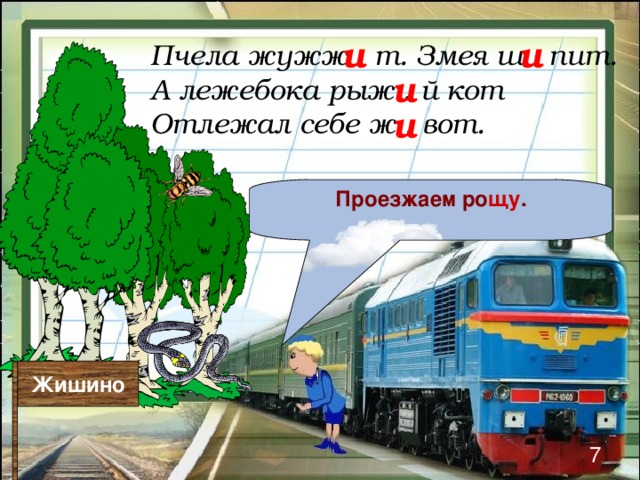 Пчела жужжит. Змея шипит.
А лежебока рыжий кот
Отлежал себе живот.

Проезжаем рощу.

Жишино

М62-1060

7